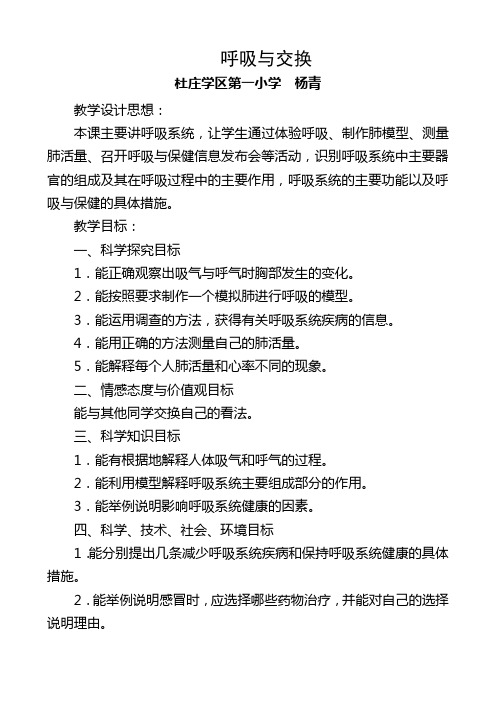 呼吸与交换

杜庄学区第一小学　杨青

教学设计思想：

本课主要讲呼吸系统，让学生通过体验呼吸、制作肺模型、测量肺活量、召开呼吸与保健信息发布会等活动，识别呼吸系统中主要器官的组成及其在呼吸过程中的主要作用，呼吸系统的主要功能以及呼吸与保健的具体措施。

教学目标：

一、科学探究目标

1．能正确观察出吸气与呼气时胸部发生的变化。

2．能按照要求制作一个模拟肺进行呼吸的模型。

3．能运用调查的方法，获得有关呼吸系统疾病的信息。

4．能用正确的方法测量自己的肺活量。

5．能解释每个人肺活量和心率不同的现象。

二、情感态度与价值观目标

能与其他同学交换自己的看法。

三、科学知识目标

1．能有根据地解释人体吸气和呼气的过程。

2．能利用模型解释呼吸系统主要组成部分的作用。

3．能举例说明影响呼吸系统健康的因素。

四、科学、技术、社会、环境目标

1 .能分别提出几条减少呼吸系统疾病和保持呼吸系统健康的具体措施。

2．能举例说明感冒时，应选择哪些药物治疗，并能对自己的选择说明理由。